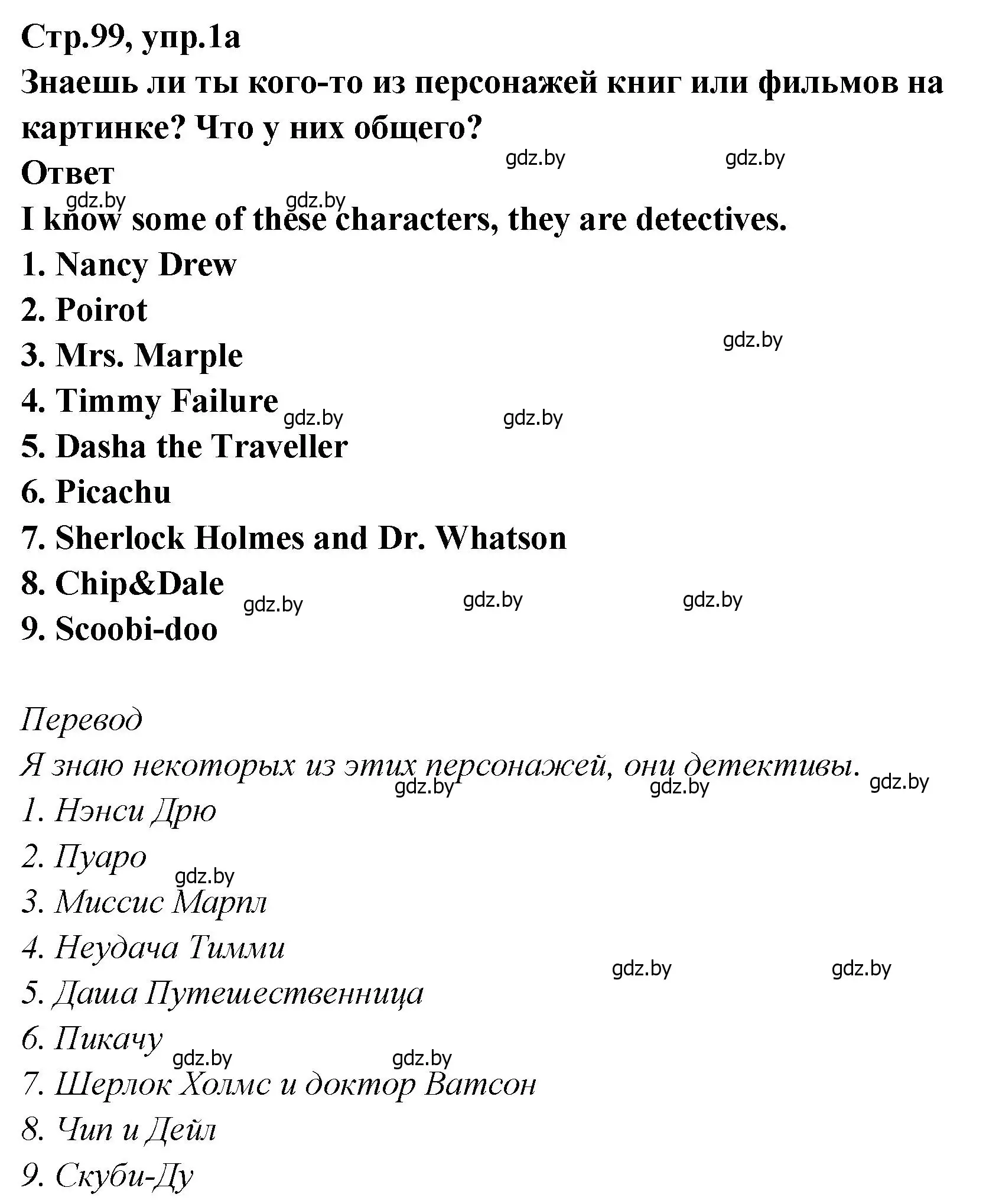 Стр.99, упр.1а
Знаешь ли ты кого-то из персонажей книг или фильмов на картинке? Что у них общего?
gdz.by gdz.by
Ответ
gdz.by gdz.by
I know some of these characters, they are detectives.
1. Nancy Drew
2. Poirot
gdz.by
3. Mrs. Marple
4. Timmy Failure gdz.by gdz.by
5. Dasha the Traveller
6. Picachu
7. Sherlock Holmes and Dr. Whatson
8. Chip&Dale gdz.by gdz.by gdz.by
9. Scoobi-doo

Перевод
Я знаю некоторых из этих персонажей, они детективы. gdz.by gdz.by gdz.by
1. Нэнси Дрю
2. Пуаро gdz.by
3. Миссис Марпл
4. Неудача Тимми gdz.by gdz.by
5. Даша Путешественница
6. Пикачу gdz.by gdz.by
7. Шерлок Холмс и доктор Ватсон
8. Чип и Дейл
9. Скуби-Ду